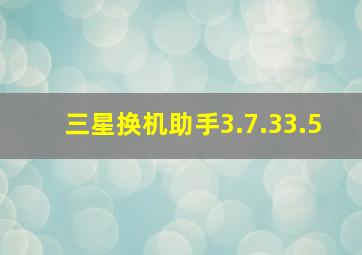 三星换机助手3.7.33.5